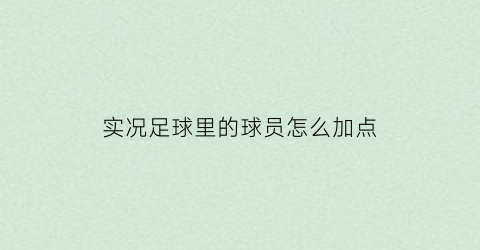 实况足球里的球员怎么加点